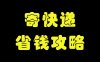 寄快递
省钱攻略